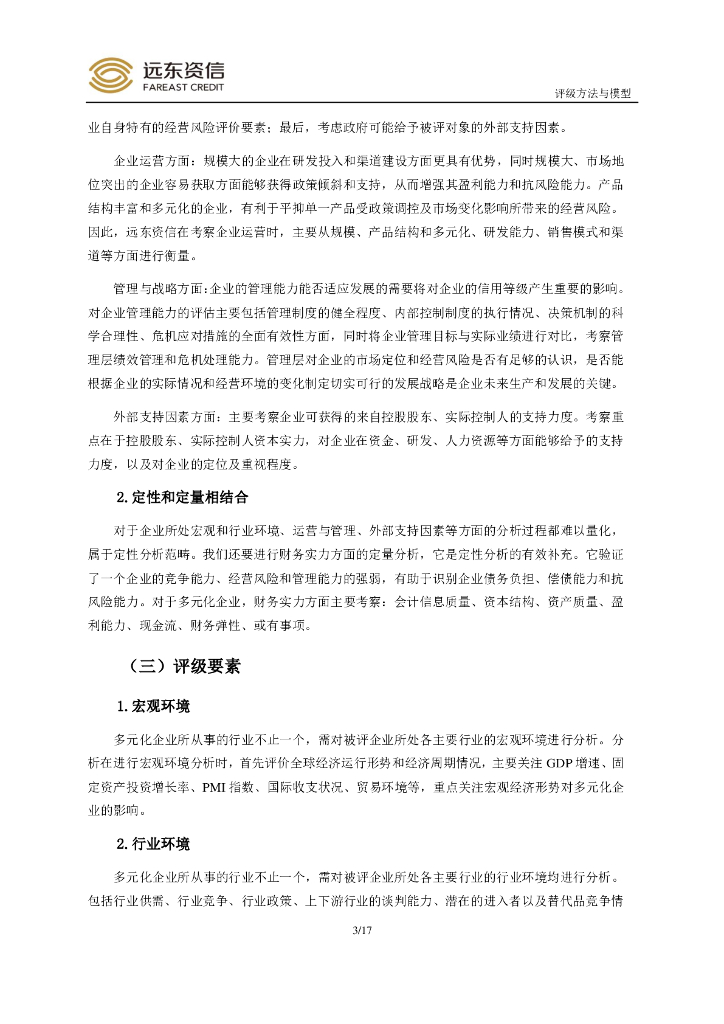 远东资信
FAREAST CREDIT

评级方法与模型

业自身特有的经营风险评价要素；最后，考虑政府可能给予被评对象的外部支持因素。

企业运营方面：规模大的企业在研发投入和渠道建设方面更具有优势，同时规模大、市场地位突出的企业容易获取方面能够获得政策倾斜和支持，从而增强其盈利能力和抗风险能力。产品结构丰富和多元化的企业，有利于平抑单一产品受政策调控及市场变化影响所带来的经营风险。因此，远东资信在考察企业运营时，主要从规模、产品结构和多元化、研发能力、销售模式和渠道等方面进行衡量。

管理与战略方面：企业的管理能力能否适应发展的需要将对企业的信用等级产生重要的影响。对企业管理能力的评估主要包括管理制度的健全程度、内部控制制度的执行情况、决策机制的科学合理性、危机应对措施的全面有效性方面，同时将企业管理目标与实际业绩进行对比，考察管理层绩效管理和危机处理能力。管理层对企业的市场定位和经营风险是否有足够的认识，是否能根据企业的实际情况和经营环境的变化制定切实可行的发展战略是企业未来生产和发展的关键。

外部支持因素方面：主要考察企业可获得的来自控股股东、实际控制人的支持力度。考察重点在于控股股东、实际控制人资本实力，对企业在资金、研发、人力资源等方面能够给予的支持力度，以及对企业的定位及重视程度。

2. 定性和定量相结合

对于企业所处宏观和行业环境、运营与管理、外部支持因素等方面的分析过程都难以量化，属于定性分析范畴。我们还要进行财务实力方面的定量分析，它是定性分析的有效补充。它验证了一个企业的竞争能力、经营风险和管理能力的强弱，有助于识别企业债务负担、偿债能力和抗风险能力。对于多元化企业，财务实力方面主要考察：会计信息质量、资本结构、资产质量、盈利能力、现金流、财务弹性、或有事项。

（三）评级要素

1. 宏观环境

多元化企业所从事的行业不止一个，需对被评企业所处各主要行业的宏观环境进行分析。分析在进行宏观环境分析时，首先评价全球经济运行形势和经济周期情况，主要关注 GDP 增速、固定资产投资增长率、PMI 指数、国际收支状况、贸易环境等，重点关注宏观经济形势对多元化企业的影响。

2. 行业环境

多元化企业所从事的行业不止一个，需对被评企业所处各主要行业的行业环境均进行分析。包括行业供需、行业竞争、行业政策、上下游行业的谈判能力、潜在的进入者以及替代品竞争情

3/17